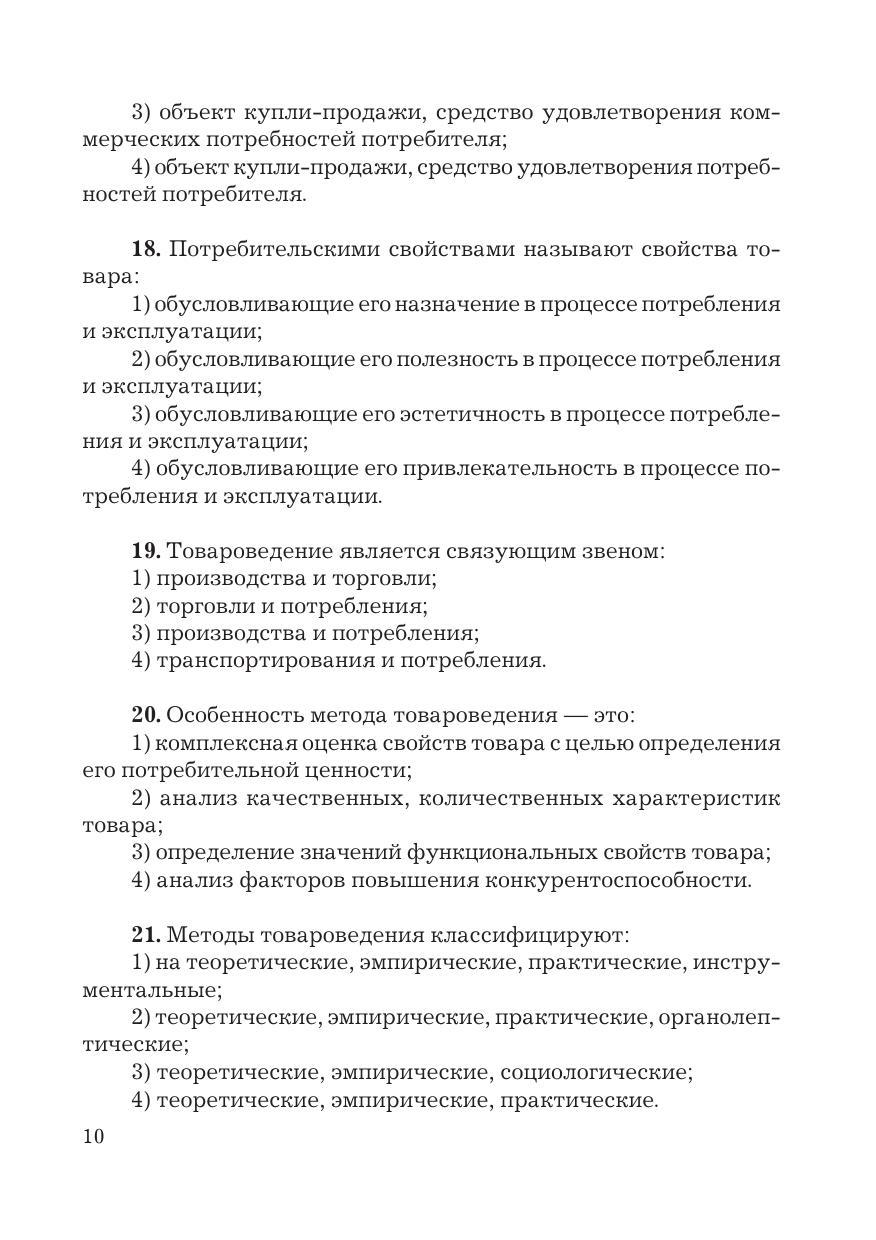 3) объект купли-продажи, средство удовлетворения коммерческих потребностей потребителя;

4) объект купли-продажи, средство удовлетворения потребностей потребителя.

**18.** Потребительскими свойствами называют свойства товара:

1) обусловливающие его назначение в процессе потребления и эксплуатации;

2) обусловливающие его полезность в процессе потребления и эксплуатации;

3) обусловливающие его эстетичность в процессе потребления и эксплуатации;

4) обусловливающие его привлекательность в процессе потребления и эксплуатации.

**19.** Товароведение является связующим звеном:

1) производства и торговли;

2) торговли и потребления;

3) производства и потребления;

4) транспортирования и потребления.

**20.** Особенность метода товароведения — это:

1) комплексная оценка свойств товара с целью определения его потребительной ценности;

2) анализ качественных, количественных характеристик товара;

3) определение значений функциональных свойств товара;

4) анализ факторов повышения конкурентоспособности.

**21.** Методы товароведения классифицируют:

1) на теоретические, эмпирические, практические, инструментальные;

2) теоретические, эмпирические, практические, органолептические;

3) теоретические, эмпирические, социологические;

4) теоретические, эмпирические, практические.

10